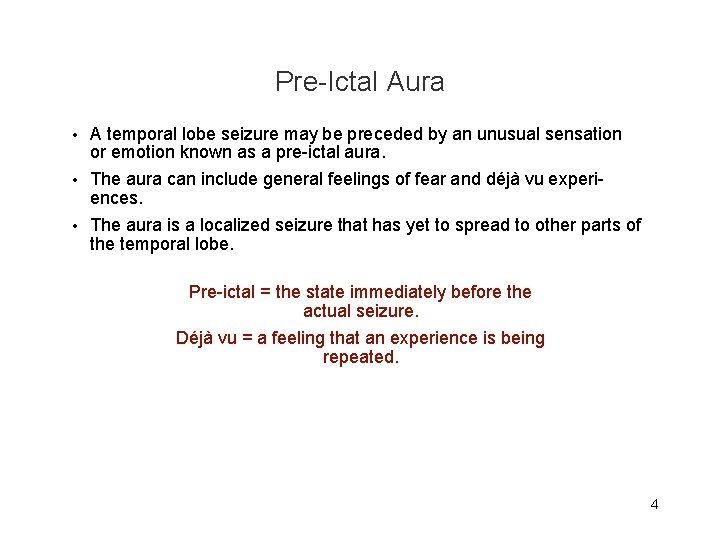 Pre-Ictal Aura

• A temporal lobe seizure may be preceded by an unusual sensation or emotion known as a pre-ictal aura.

• The aura can include general feelings of fear and déjà vu experiences.

• The aura is a localized seizure that has yet to spread to other parts of the temporal lobe.

Pre-ictal = the state immediately before the actual seizure.

Déjà vu = a feeling that an experience is being repeated.

4